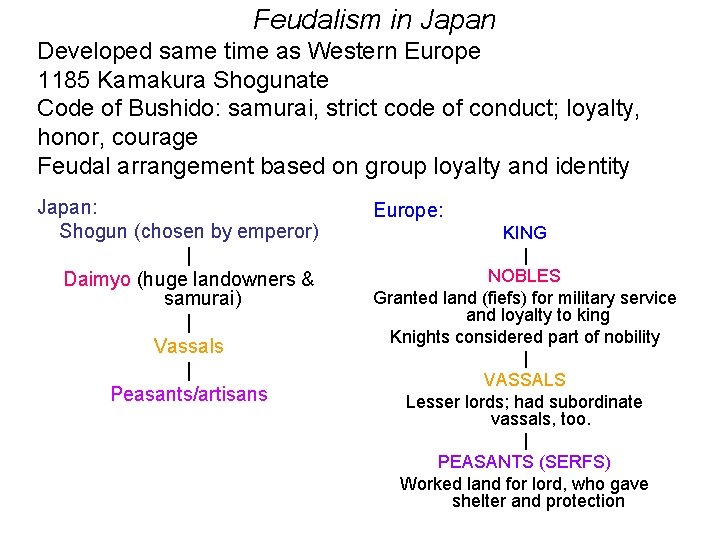 Feudalism in Japan

Developed same time as Western Europe
1185 Kamakura Shogunate
Code of Bushido: samurai, strict code of conduct; loyalty, honor, courage
Feudal arrangement based on group loyalty and identity

Japan:
Shogun (chosen by emperor)
|
Daimyo (huge landowners & samurai)
|
Vassals
|
Peasants/artisans

Europe:
KING
|
NOBLES
Granted land (fiefs) for military service and loyalty to king
Knights considered part of nobility
|
VASSALS
Lesser lords; had subordinate vassals, too.
|
PEASANTS (SERFS)
Worked land for lord, who gave shelter and protection